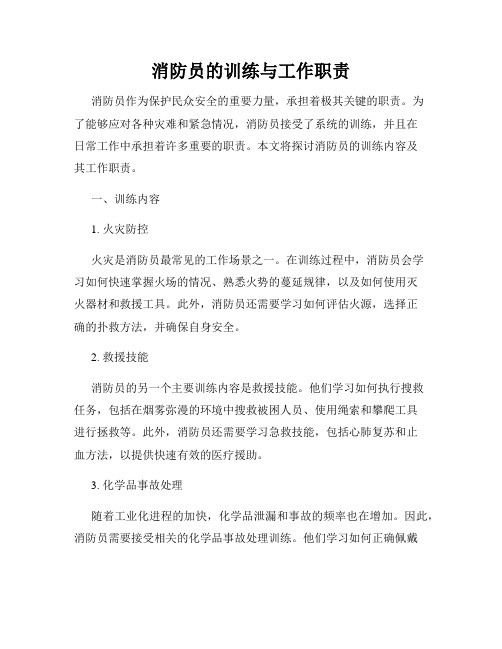 消防员的训练与工作职责

消防员作为保护民众安全的重要力量，承担着极其关键的职责。为了能够应对各种灾难和紧急情况，消防员接受了系统的训练，并且在日常工作中承担着许多重要的职责。本文将探讨消防员的训练内容及其工作职责。

一、训练内容

1. 火灾防控

火灾是消防员最常见的工作场景之一。在训练过程中，消防员会学习如何快速掌握火场的情况、熟悉火势的蔓延规律，以及如何使用灭火器材和救援工具。此外，消防员还需要学习如何评估火源，选择正确的扑救方法，并确保自身安全。

2. 救援技能

消防员的另一个主要训练内容是救援技能。他们学习如何执行搜救任务，包括在烟雾弥漫的环境中搜救被困人员、使用绳索和攀爬工具进行拯救等。此外，消防员还需要学习急救技能，包括心肺复苏和止血方法，以提供快速有效的医疗援助。

3. 化学品事故处理

随着工业化进程的加快，化学品泄漏和事故的频率也在增加。因此，消防员需要接受相关的化学品事故处理训练。他们学习如何正确佩戴